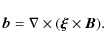 $\boldsymbol{b} = \nabla \times (\boldsymbol{\xi} \times \boldsymbol{B}).$